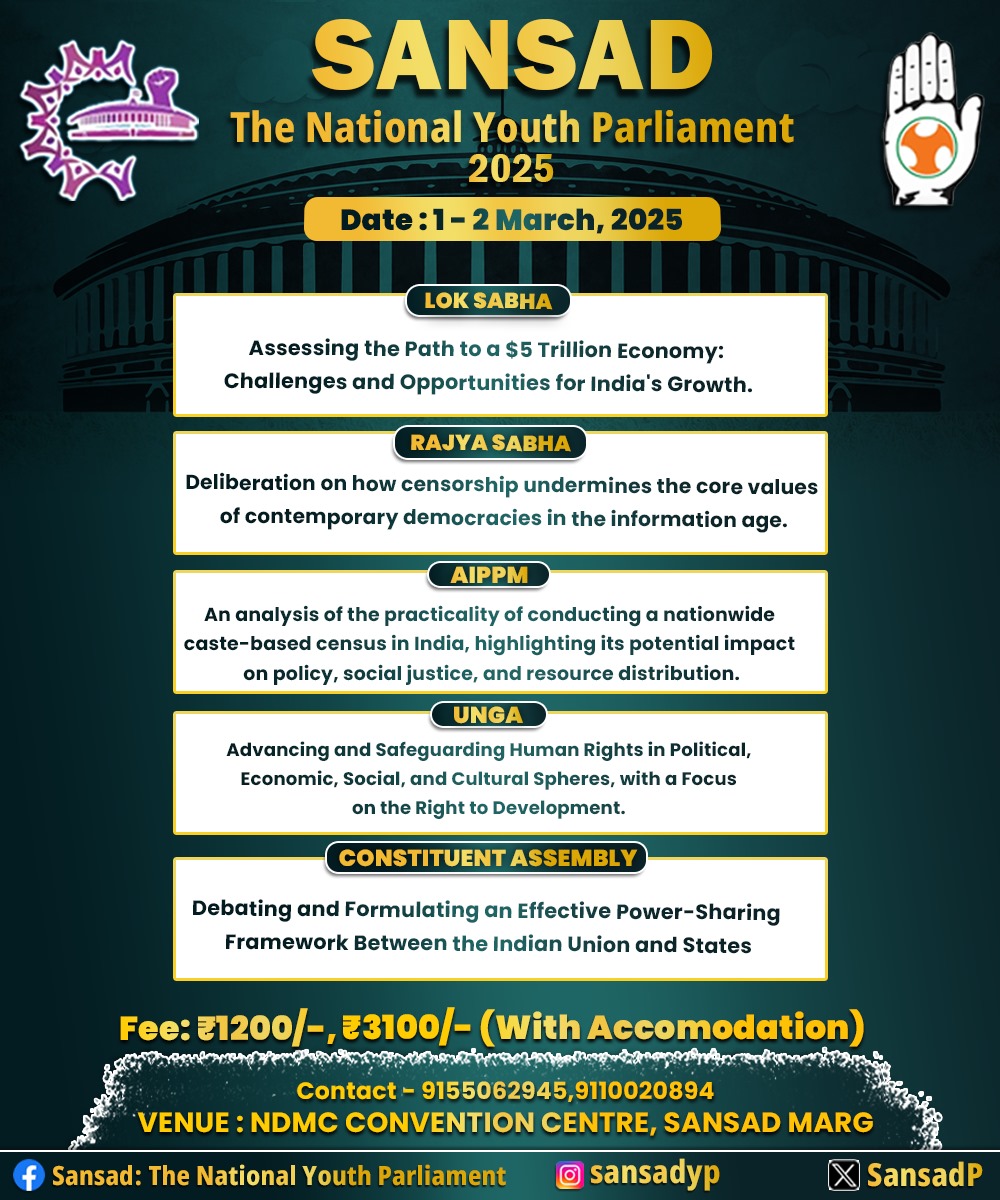 SANSAD
The National Youth Parliament
2025

Date : 1 - 2 March, 2025

LOK SABHA

Assessing the Path to a \$5 Trillion Economy: Challenges and Opportunities for India's Growth.

RAJYA SABHA

Deliberation on how censorship undermines the core values of contemporary democracies in the information age.

AIPPM

An analysis of the practicality of conducting a nationwide caste-based census in India, highlighting its potential impact on policy, social justice, and resource distribution.

UNGA

Advancing and Safeguarding Human Rights in Political, Economic, Social, and Cultural Spheres, with a Focus on the Right to Development.

CONSTITUENT ASSEMBLY

Debating and Formulating an Effective Power-Sharing Framework Between the Indian Union and States

Fee: ₹1200/-, ₹3100/- (With Accomodation)

Contact - 9155062945,9110020894
VENUE : NDMC CONVENTION CENTRE, SANSAD MARG

Sansad: The National Youth Parliament
sansadyp
SansadP